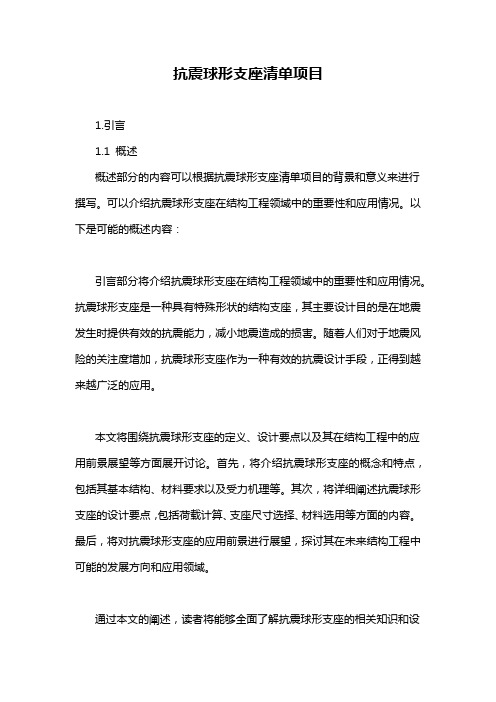 抗震球形支座清单项目

1.引言

1.1 概述

概述部分的内容可以根据抗震球形支座清单项目的背景和意义来进行撰写。可以介绍抗震球形支座在结构工程领域中的重要性和应用情况。以下是可能的概述内容：

引言部分将介绍抗震球形支座在结构工程领域中的重要性和应用情况。抗震球形支座是一种具有特殊形状的结构支座，其主要设计目的是在地震发生时提供有效的抗震能力，减小地震造成的损害。随着人们对于地震风险的关注度增加，抗震球形支座作为一种有效的抗震设计手段，正得到越来越广泛的应用。

本文将围绕抗震球形支座的定义、设计要点以及其在结构工程中的应用前景展望等方面展开讨论。首先，将介绍抗震球形支座的概念和特点，包括其基本结构、材料要求以及受力机理等。其次，将详细阐述抗震球形支座的设计要点，包括荷载计算、支座尺寸选择、材料选用等方面的内容。最后，将对抗震球形支座的应用前景进行展望，探讨其在未来结构工程中可能的发展方向和应用领域。

通过本文的阐述，读者将能够全面了解抗震球形支座的相关知识和设